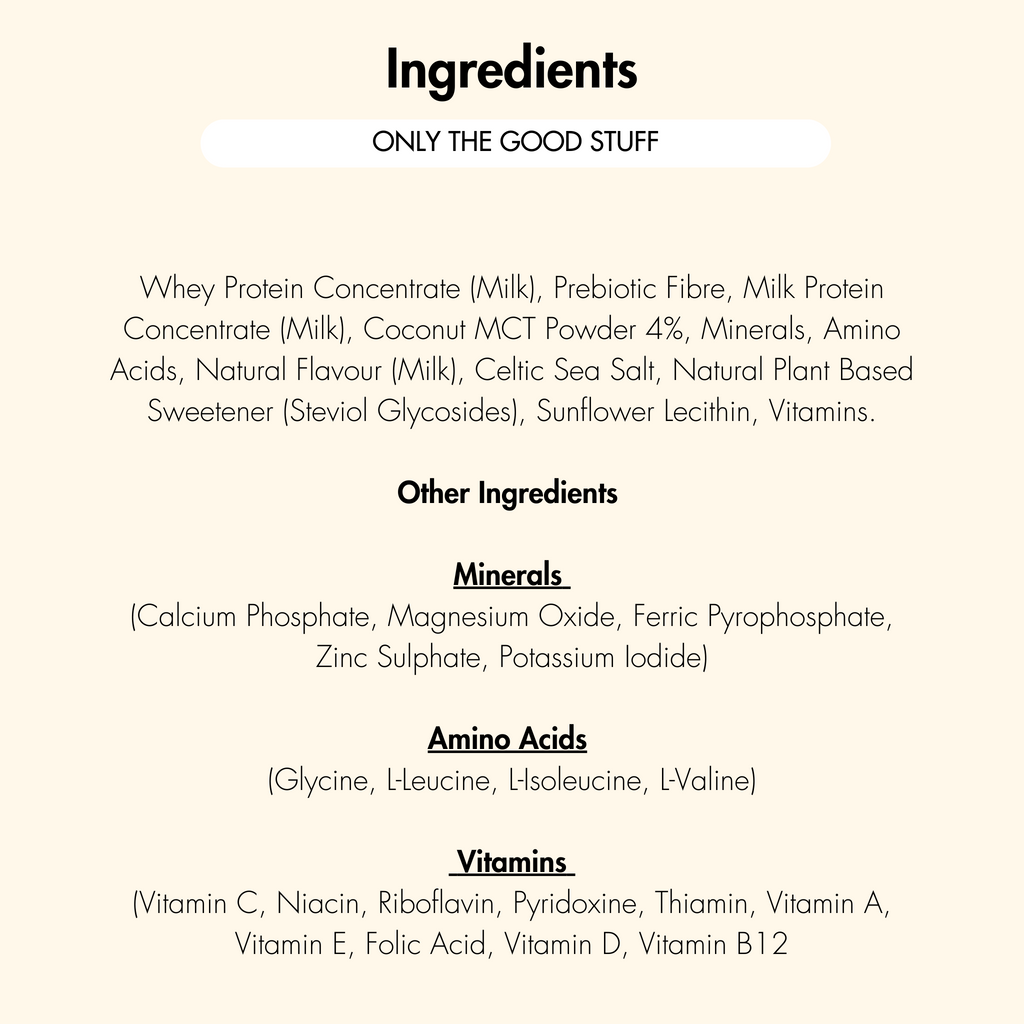 Ingredients

ONLY THE GOOD STUFF

Whey Protein Concentrate (Milk), Prebiotic Fibre, Milk Protein Concentrate (Milk), Coconut MCT Powder 4%, Minerals, Amino Acids, Natural Flavour (Milk), Celtic Sea Salt, Natural Plant Based Sweetener (Steviol Glycosides), Sunflower Lecithin, Vitamins.

Other Ingredients

Minerals

(Calcium Phosphate, Magnesium Oxide, Ferric Pyrophosphate, Zinc Sulphate, Potassium Iodide)

Amino Acids

(Glycine, L-Leucine, L-Isoleucine, L-Valine)

Vitamins

(Vitamin C, Niacin, Riboflavin, Pyridoxine, Thiamin, Vitamin A, Vitamin E, Folic Acid, Vitamin D, Vitamin B12